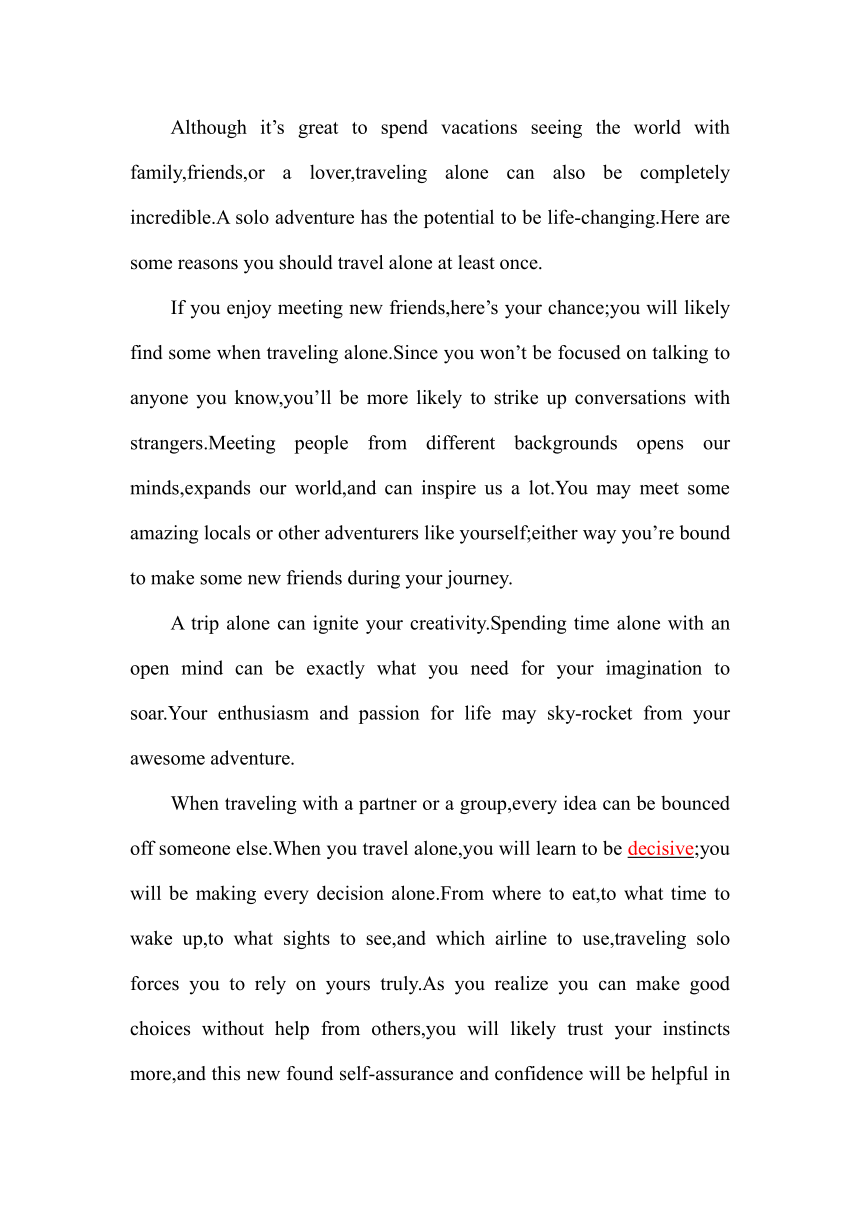 Although it’s great to spend vacations seeing the world with family,friends,or a lover,traveling alone can also be completely incredible.A solo adventure has the potential to be life-changing.Here are some reasons you should travel alone at least once.

If you enjoy meeting new friends,here’s your chance;you will likely find some when traveling alone.Since you won’t be focused on talking to anyone you know,you’ll be more likely to strike up conversations with strangers.Meeting people from different backgrounds opens our minds,expands our world,and can inspire us a lot.You may meet some amazing locals or other adventurers like yourself;either way you’re bound to make some new friends during your journey.

A trip alone can ignite your creativity.Spending time alone with an open mind can be exactly what you need for your imagination to soar.Your enthusiasm and passion for life may sky-rocket from your awesome adventure.

When traveling with a partner or a group,every idea can be bounced off someone else.When you travel alone,you will learn to be decisive;you will be making every decision alone.From where to eat,to what time to wake up,to what sights to see,and which airline to use,traveling solo forces you to rely on yours truly.As you realize you can make good choices without help from others,you will likely trust your instincts more,and this new found self-assurance and confidence will be helpful in